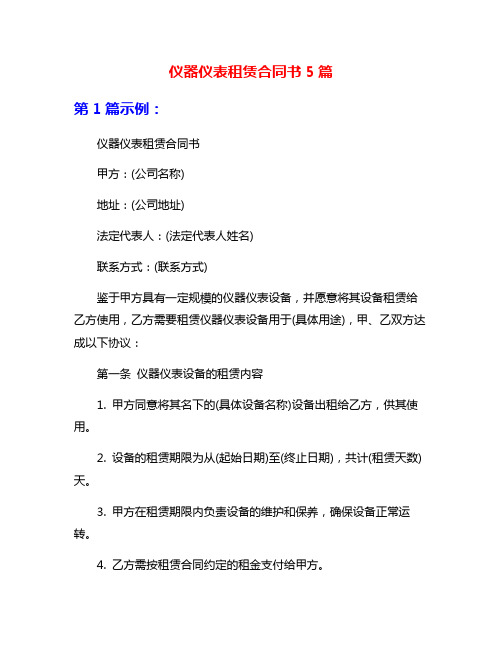 仪器仪表租赁合同书 5 篇

第 1 篇示例：

仪器仪表租赁合同书

甲方：(公司名称)

地址：(公司地址)

法定代表人：(法定代表人姓名)

联系方式：(联系方式)

鉴于甲方具有一定规模的仪器仪表设备，并愿意将其设备租赁给乙方使用，乙方需要租赁仪器仪表设备用于(具体用途)，甲、乙双方达成以下协议：

第一条 仪器仪表设备的租赁内容

1. 甲方同意将其名下的(具体设备名称)设备出租给乙方，供其使用。

2. 设备的租赁期限为从(起始日期)至(终止日期)，共计(租赁天数)天。

3. 甲方在租赁期限内负责设备的维护和保养，确保设备正常运转。

4. 乙方需按租赁合同约定的租金支付给甲方。